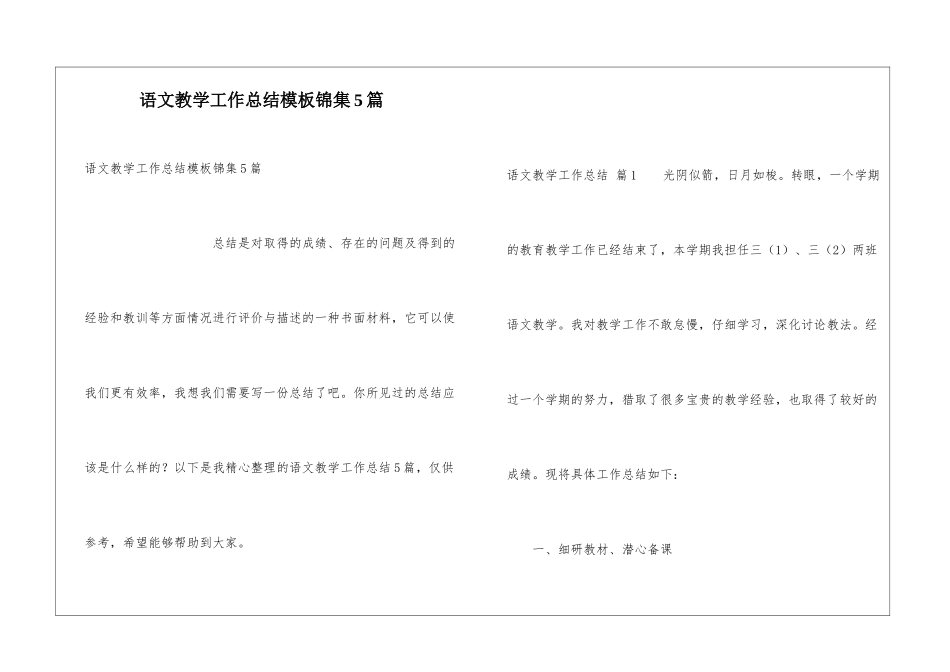 语文教学工作总结模板锦集5篇

语文教学工作总结模板锦集5篇

总结是对取得的成绩、存在的问题及得到的经验和教训等方面情况进行评价与描述的一种书面材料，它可以使我们更有效率，我想我们需要写一份总结了吧。你所见过的总结应该是什么样的？以下是我精心整理的语文教学工作总结5篇，仅供参考，希望能够帮助到大家。

语文教学工作总结 篇1 光阴似箭，日月如梭。转眼，一个学期的教育教学工作已经结束了，本学期我担任三（1）、三（2）两班语文教学。我对教学工作不敢怠慢，仔细学习，深化讨论教法。经过一个学期的努力，猎取了很多宝贵的教学经验，也取得了较好的成绩。现将具体工作总结如下：

一、细研教材、潜心备课